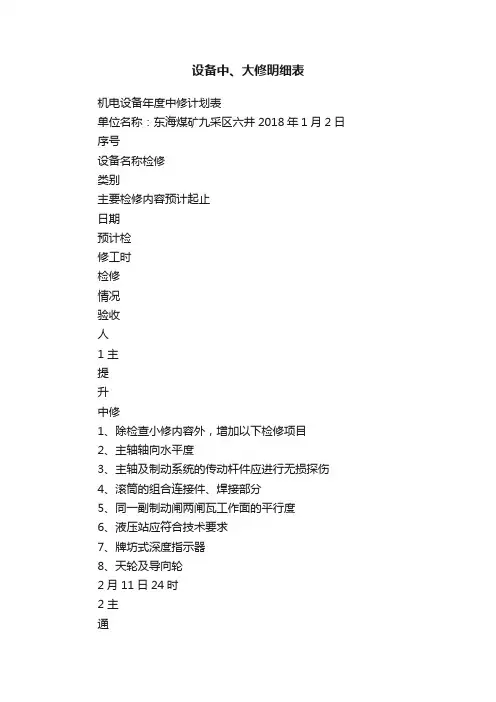 设备中、大修明细表

机电设备年度中修计划表

单位名称：东海煤矿九采区六井 2018 年 1 月 2 日

序号

设备名称检修

类别

主要检修内容预计起止

日期

预计检

修工时

检修

情况

验收

人

1 主

提

升

中修

1、除检查小修内容外，增加以下检修项目

2、主轴轴向水平度

3、主轴及制动系统的传动杆件应进行无损探伤

4、滚筒的组合连接件、焊接部分

5、同一副制动闸两闸瓦工作面的平行度

6、液压站应符合技术要求

7、牌坊式深度指示器

8、天轮及导向轮

2 月 11 日 24 时

2 主

通